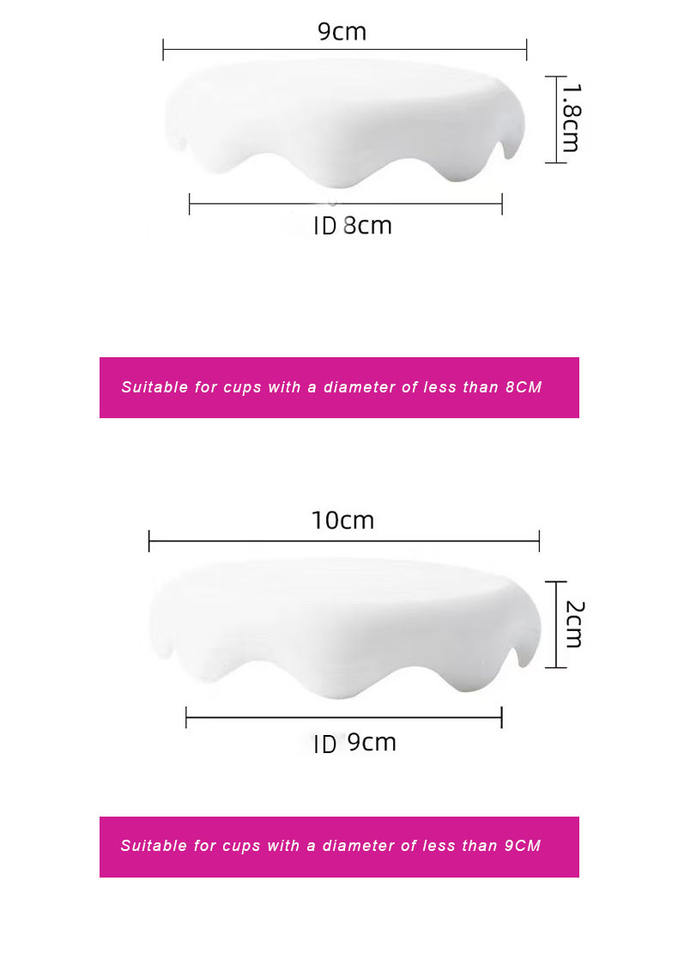 9cm

1.8cm

ID 8cm

Suitable for cups with a diameter of less than 8CM

10cm

2cm

ID 9cm

Suitable for cups with a diameter of less than 9CM